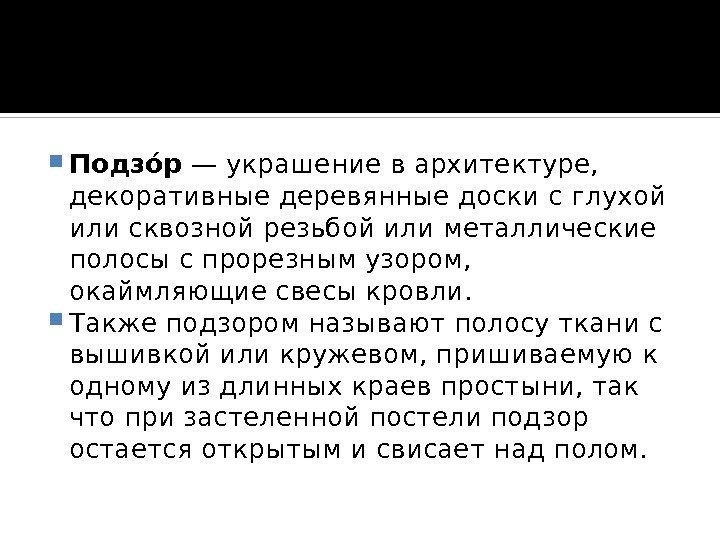 • Подзо́р — украшение в архитектуре, декоративные деревянные доски с глухой или сквозной резьбой или металлические полосы с прорезным узором, окаймляющие свесы кровли.

• Также подзором называют полосу ткани с вышивкой или кружевом, пришиваемую к одному из длинных краев простыни, так что при застеленной постели подзор остается открытым и свисает над полом.